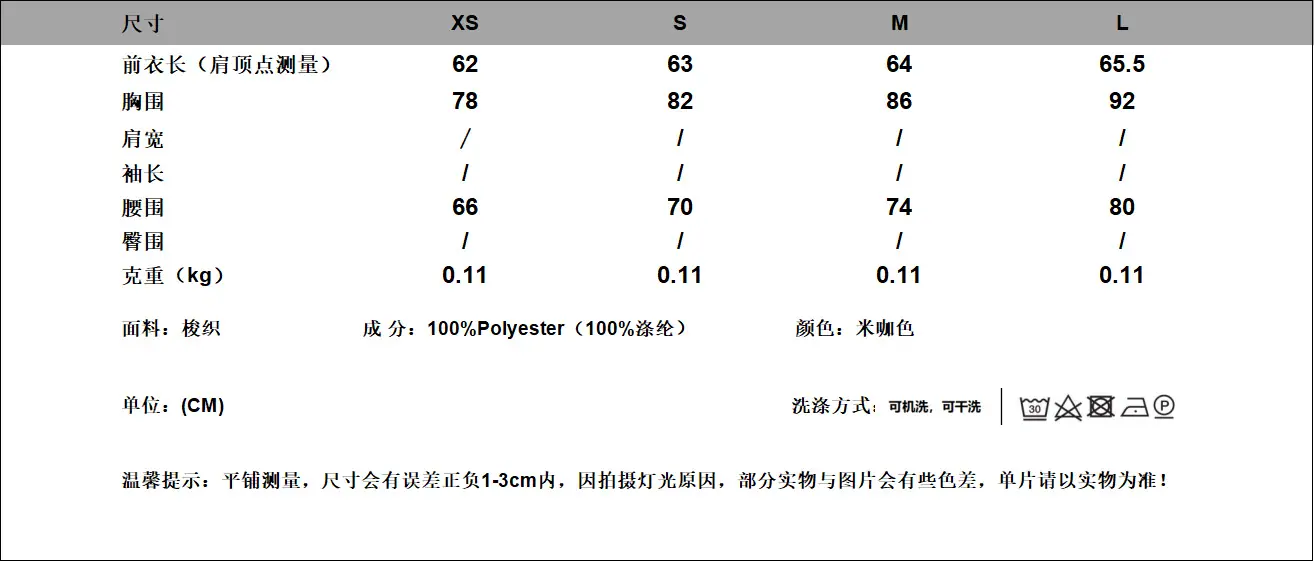 | 尺寸 | XS | S | M | L |
|---|---|---|---|---|
| 前衣长（肩顶点测量） | 62 | 63 | 64 | 65.5 |
| 胸围 | 78 | 82 | 86 | 92 |
| 肩宽 | / | / | / | / |
| 袖长 | / | / | / | / |
| 腰围 | 66 | 70 | 74 | 80 |
| 臀围 | / | / | / | / |
| 克重（kg） | 0.11 | 0.11 | 0.11 | 0.11 |

面料：梭织　成 分：100%Polyester（100%涤纶）　颜色：米咖色

单位：(CM)　洗涤方式：可机洗，可干洗　30 P

温馨提示：平铺测量，尺寸会有误差正负1-3cm内，因拍摄灯光原因，部分实物与图片会有些色差，单片请以实物为准！